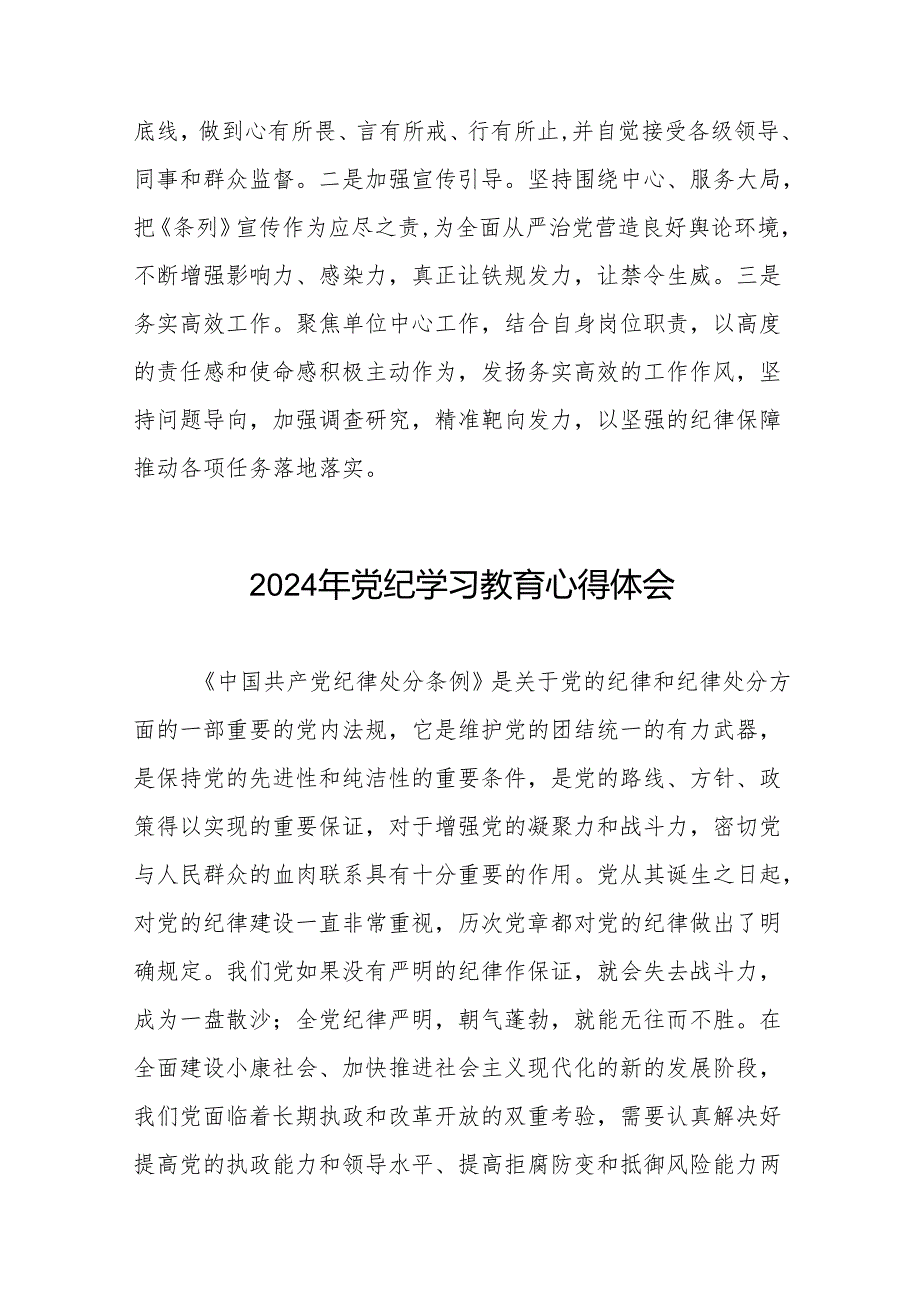 底线，做到心有所畏、言有所戒、行有所止，并自觉接受各级领导、同事和群众监督。二是加强宣传引导。坚持围绕中心、服务大局，把《条列》宣传作为应尽之责，为全面从严治党营造良好舆论环境，不断增强影响力、感染力，真正让铁规发力，让禁令生威。三是务实高效工作。聚焦单位中心工作，结合自身岗位职责，以高度的责任感和使命感积极主动作为，发扬务实高效的工作作风，坚持问题导向，加强调查研究，精准靶向发力，以坚强的纪律保障推动各项任务落地落实。

2024年党纪学习教育心得体会

《中国共产党纪律处分条例》是关于党的纪律和纪律处分方面的一部重要的党内法规，它是维护党的团结统一的有力武器，是保持党的先进性和纯洁性的重要条件，是党的路线、方针、政策得以实现的重要保证，对于增强党的凝聚力和战斗力，密切党与人民群众的血肉联系具有十分重要的作用。党从其诞生之日起，对党的纪律建设一直非常重视，历次党章都对党的纪律做出了明确规定。我们党如果没有严明的纪律作保证，就会失去战斗力，成为一盘散沙；全党纪律严明，朝气蓬勃，就能无往而不胜。在全面建设小康社会、加快推进社会主义现代化的新的发展阶段，我们党面临着长期执政和改革开放的双重考验，需要认真解决好提高党的执政能力和领导水平、提高拒腐防变和抵御风险能力两